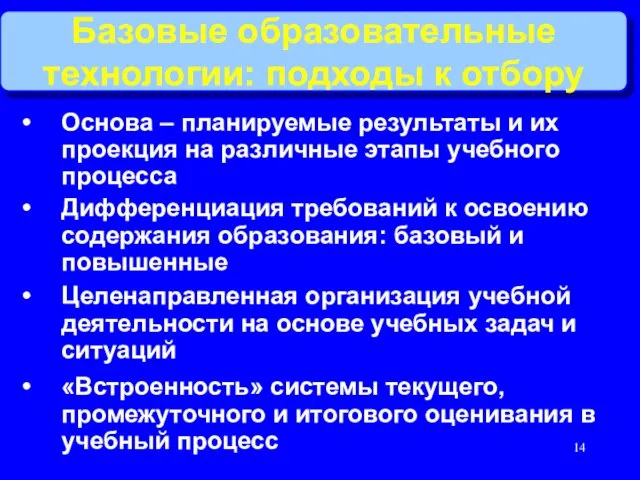 Базовые образовательные технологии: подходы к отбору

• Основа – планируемые результаты и их проекция на различные этапы учебного процесса
• Дифференциация требований к освоению содержания образования: базовый и повышенные
• Целенаправленная организация учебной деятельности на основе учебных задач и ситуаций
• «Встроенность» системы текущего, промежуточного и итогового оценивания в учебный процесс

14